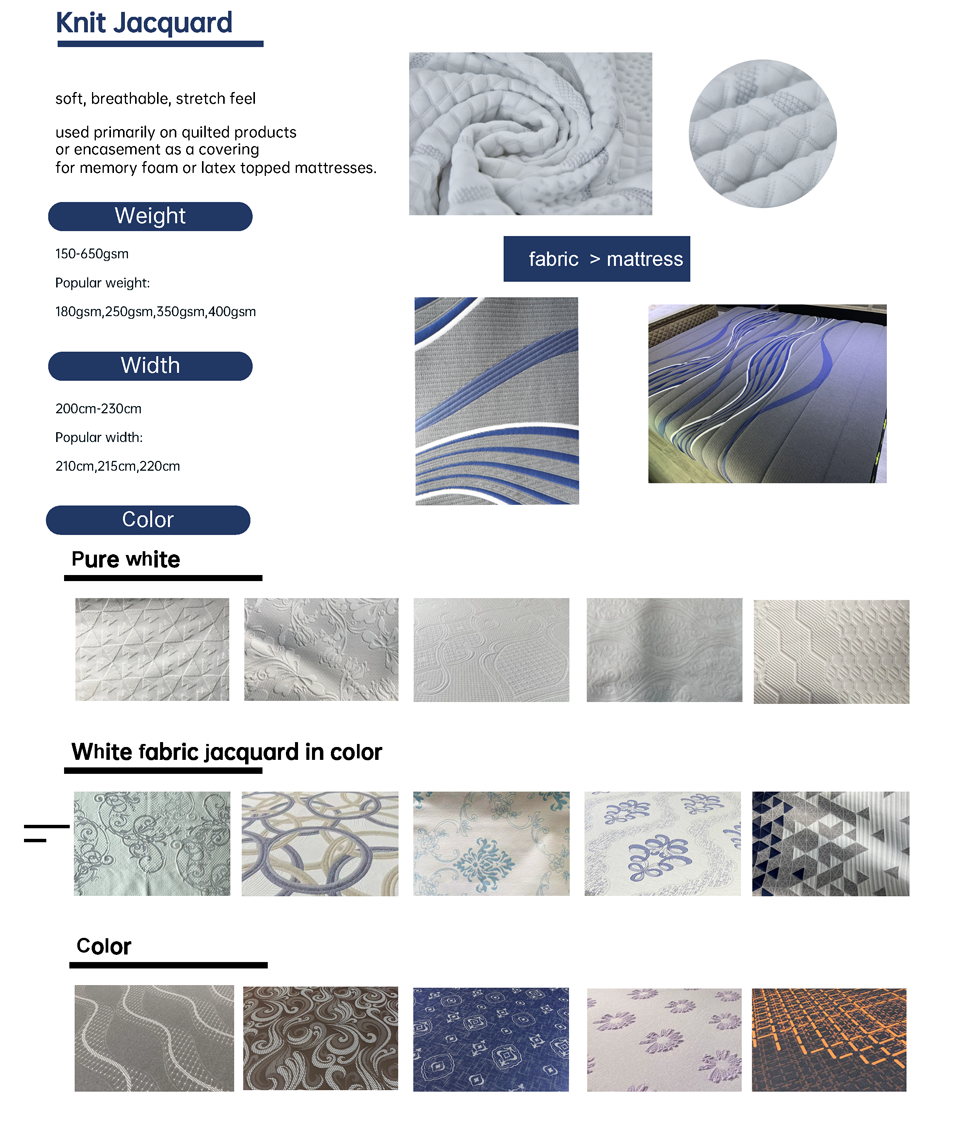 Knit Jacquard

soft, breathable, stretch feel

used primarily on quilted products or encasement as a covering for memory foam or latex topped mattresses.

Weight

150-650gsm

Popular weight:

180gsm,250gsm,350gsm,400gsm

Width

200cm-230cm

Popular width:

210cm,215cm,220cm

fabric > mattress

Color

Pure white

White fabric jacquard in color

Color